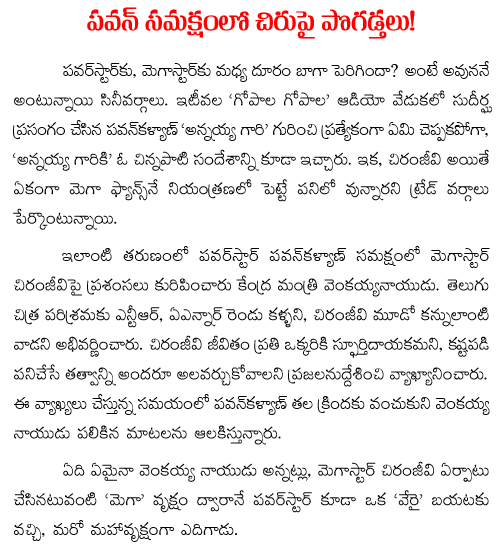 పవన్ సమక్షంలో చిరుపై పొగడ్తలు!

పవర్‌స్టార్‌కు, మెగాస్టార్‌కు మధ్య దూరం బాగా పెరిగిందా? అంటే అవుననే అంటున్నాయి సినీవర్గాలు. ఇటీవల 'గోపాల గోపాల' ఆడియో వేడుకలో సుదీర్ఘ ప్రసంగం చేసిన పవన్‌కళ్యాణ్ 'అన్నయ్య గారి' గురించి ప్రత్యేకంగా ఏమి చెప్పకపోగా, 'అన్నయ్య గారికి' ఓ చిన్నపాటి సందేశాన్ని కూడా ఇచ్చారు. ఇక, చిరంజీవి అయితే ఏకంగా మెగా ఫ్యాన్స్‌నే నియంత్రణలో పెట్టే పనిలో వున్నారని ట్రేడ్ వర్గాలు పేర్కొంటున్నాయి.

ఇలాంటి తరుణంలో పవర్‌స్టార్ పవన్‌కళ్యాణ్ సమక్షంలో మెగాస్టార్ చిరంజీవిపై ప్రశంసలు కురిపించారు కేంద్ర మంత్రి వెంకయ్యనాయుడు. తెలుగు చిత్ర పరిశ్రమకు ఎన్టీఆర్, ఏఎన్నార్ రెండు కళ్ళని, చిరంజీవి మూడో కన్నులాంటి వాడని అభివర్ణించారు. చిరంజీవి జీవితం ప్రతి ఒక్కరికి స్ఫూర్తిదాయకమని, కష్టపడి పనిచేసే తత్వాన్ని అందరూ అలవర్చుకోవాలని ప్రజలనుద్దేశించి వ్యాఖ్యానించారు. ఈ వ్యాఖ్యలు చేస్తున్న సమయంలో పవన్‌కళ్యాణ్ తల క్రిందకు వంచుకుని వెంకయ్య నాయుడు పలికిన మాటలను ఆలకిస్తున్నారు.

ఏది ఏమైనా వెంకయ్య నాయుడు అన్నట్లు, మెగాస్టార్ చిరంజీవి ఏర్పాటు చేసినటువంటి 'మెగా' వృక్షం ద్వారానే పవర్‌స్టార్ కూడా ఒక 'వేరై' బయటకు వచ్చి, మరో మహావృక్షంగా ఎదిగాడు.